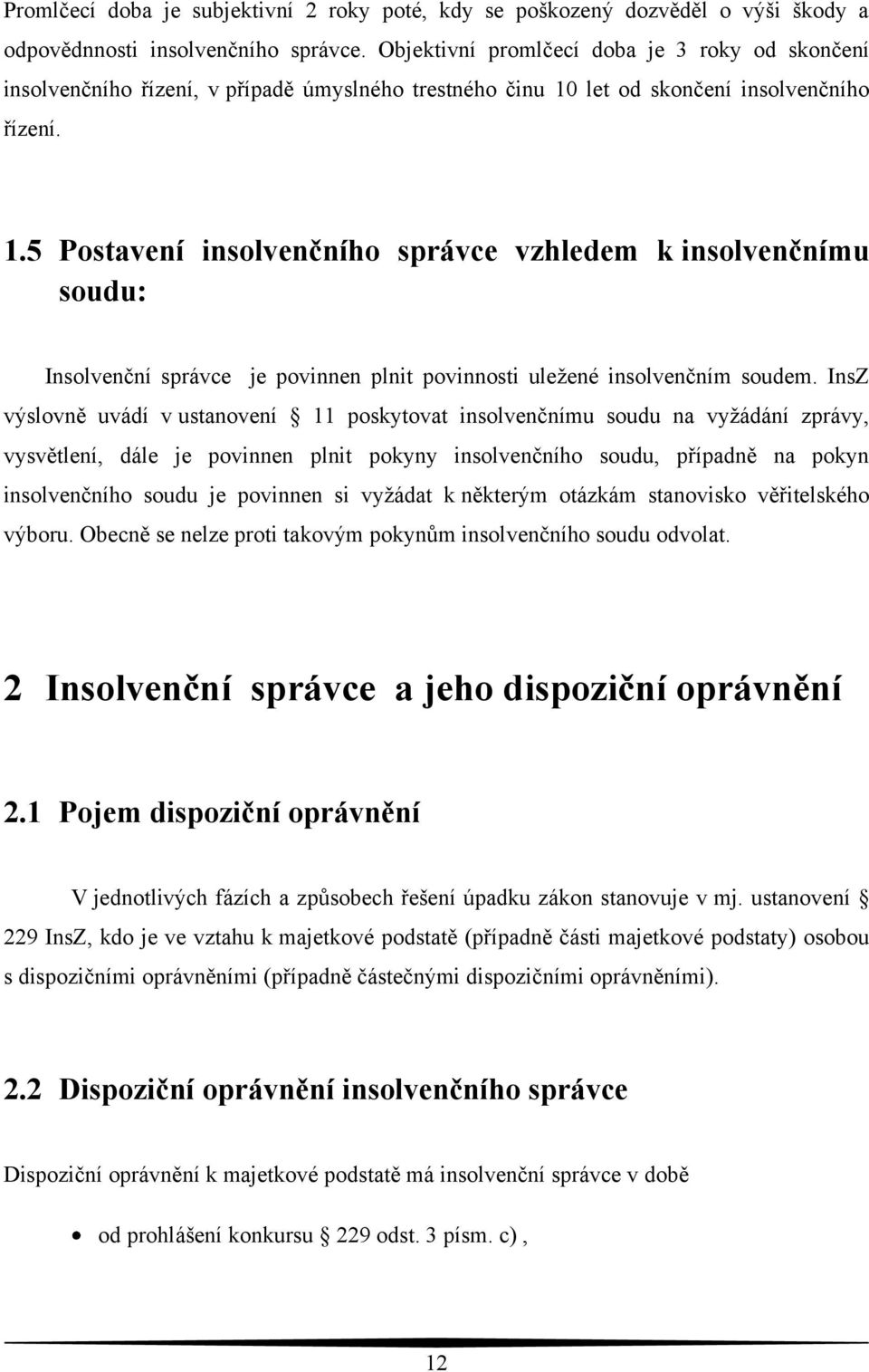 Promlčecí doba je subjektivní 2 roky poté, kdy se poškozený dozvěděl o výši škody a odpovědnosti insolvenčního správce. Objektivní promlčecí doba je 3 roky od skončení insolvenčního řízení, v případě úmyslného trestného činu 10 let od skončení insolvenčního řízení.

1.5 Postavení insolvenčního správce vzhledem k insolvenčnímu soudu:

Insolvenční správce je povinnen plnit povinnosti uležené insolvenčním soudem. InsZ výslovně uvádí v ustanovení § 11 poskytovat insolvenčnímu soudu na vyžádání zprávy, vysvětlení, dále je povinnen plnit pokyny insolvenčního soudu, případně na pokyn insolvenčního soudu je povinnen si vyžádat k některým otázkám stanovisko věřitelského výboru. Obecně se nelze proti takovým pokynům insolvenčního soudu odvolat.

2 Insolvenční správce a jeho dispoziční oprávnění

2.1 Pojem dispoziční oprávnění

V jednotlivých fázích a způsobech řešení úpadku zákon stanovuje v mj. ustanovení § 229 InsZ, kdo je ve vztahu k majetkové podstatě (případně části majetkové podstaty) osobou s dispozičními oprávněními (případně částečnými dispozičními oprávněními).

2.2 Dispoziční oprávnění insolvenčního správce

Dispoziční oprávnění k majetkové podstatě má insolvenční správce v době

• od prohlášení konkursu § 229 odst. 3 písm. c) ,

12